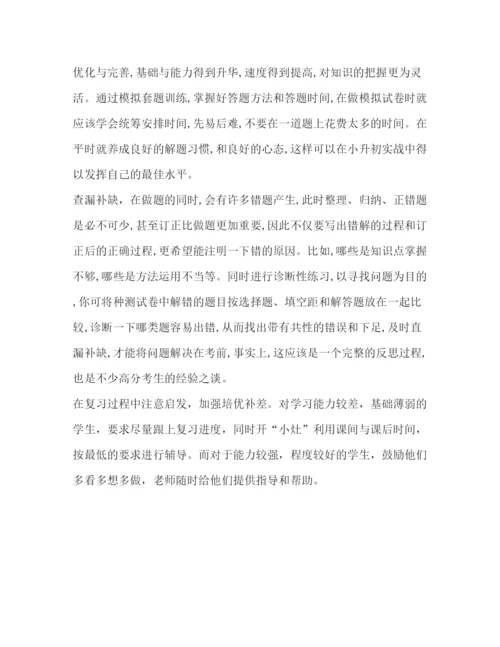 优化与完善,基础与能力得到升华,速度得到提高,对知识的把握更为灵活。通过模拟套题训练,掌握好答题方法和答题时间,在做模拟试卷时就应该学会统筹安排时间,先易后难,不要在一道题上花费太多的时间。在平时就养成良好的解题习惯,和良好的心态,这样可以在小升初实战中得以发挥自己的最佳水平。

查漏补缺，在做题的同时,会有许多错题产生,此时整理、归纳、正错题是必不可少,甚至订正比做题更加重要,因此不仅要写出错解的过程和订正后的正确过程,更希望能注明一下错的原因。比如,哪些是知识点掌握不够,哪些是方法运用不当等。同时进行诊断性练习,以寻找问题为目的,你可将种测试卷中解错的题目按选择题、填空距和解答题放在一起比较,诊断一下哪类题容易出错,从而找出带有共性的错误和下足,及时直漏补缺,才能将问题解决在考前,事实上,这应该是一个完整的反思过程,也是不少高分考生的经验之谈。

在复习过程中注意启发，加强培优补差。对学习能力较差，基础薄弱的学生，要求尽量跟上复习进度，同时开“小灶”利用课间与课后时间，按最低的要求进行辅导。而对于能力较强，程度较好的学生，鼓励他们多看多想多做，老师随时给他们提供指导和帮助。